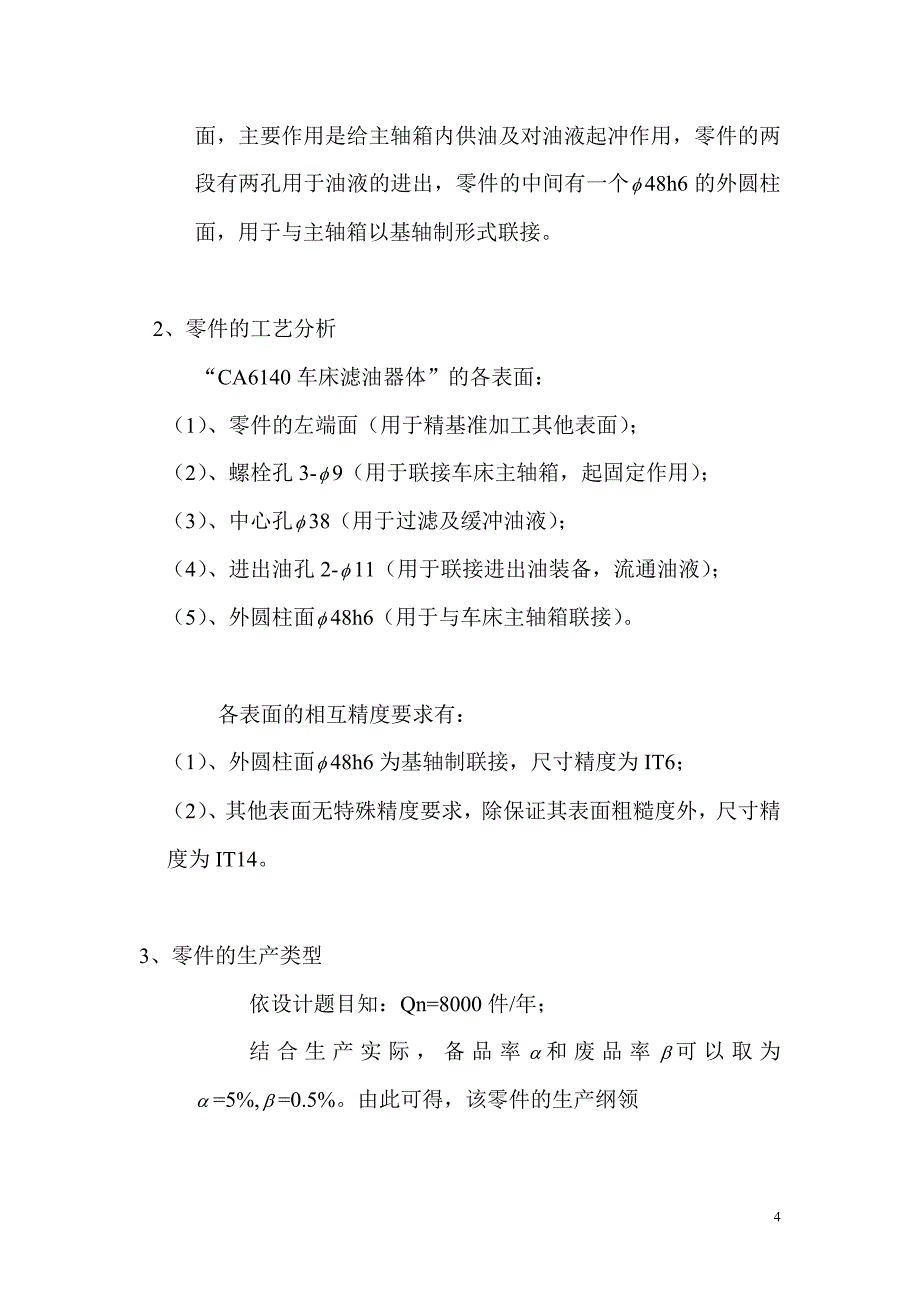 面，主要作用是给主轴箱内供油及对油液起冲作用，零件的两段有两孔用于油液的进出，零件的中间有一个$\phi$48h6 的外圆柱面，用于与主轴箱以基轴制形式联接。

2、零件的工艺分析

“CA6140 车床滤油器体”的各表面：

（1）、零件的左端面（用于精基准加工其他表面）；

（2）、螺栓孔 3-$\phi$9（用于联接车床主轴箱，起固定作用）；

（3）、中心孔$\phi$38（用于过滤及缓冲油液）；

（4）、进出油孔 2-$\phi$11（用于联接进出油装备，流通油液）；

（5）、外圆柱面$\phi$48h6（用于与车床主轴箱联接）。

各表面的相互精度要求有：

（1）、外圆柱面$\phi$48h6 为基轴制联接，尺寸精度为 IT6；

（2）、其他表面无特殊精度要求，除保证其表面粗糙度外，尺寸精度为 IT14。

3、零件的生产类型

依设计题目知：Qn=8000 件/年；

结合生产实际，备品率$\alpha$和废品率$\beta$可以取为$\alpha$=5%,$\beta$=0.5%。由此可得，该零件的生产纲领

4